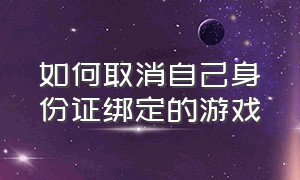 如何取消自己身份证绑定的游戏